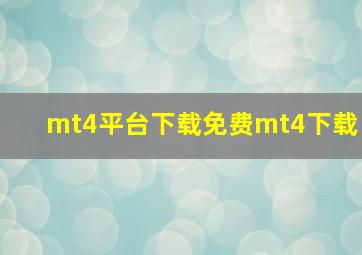 mt4平台下载免费mt4下载